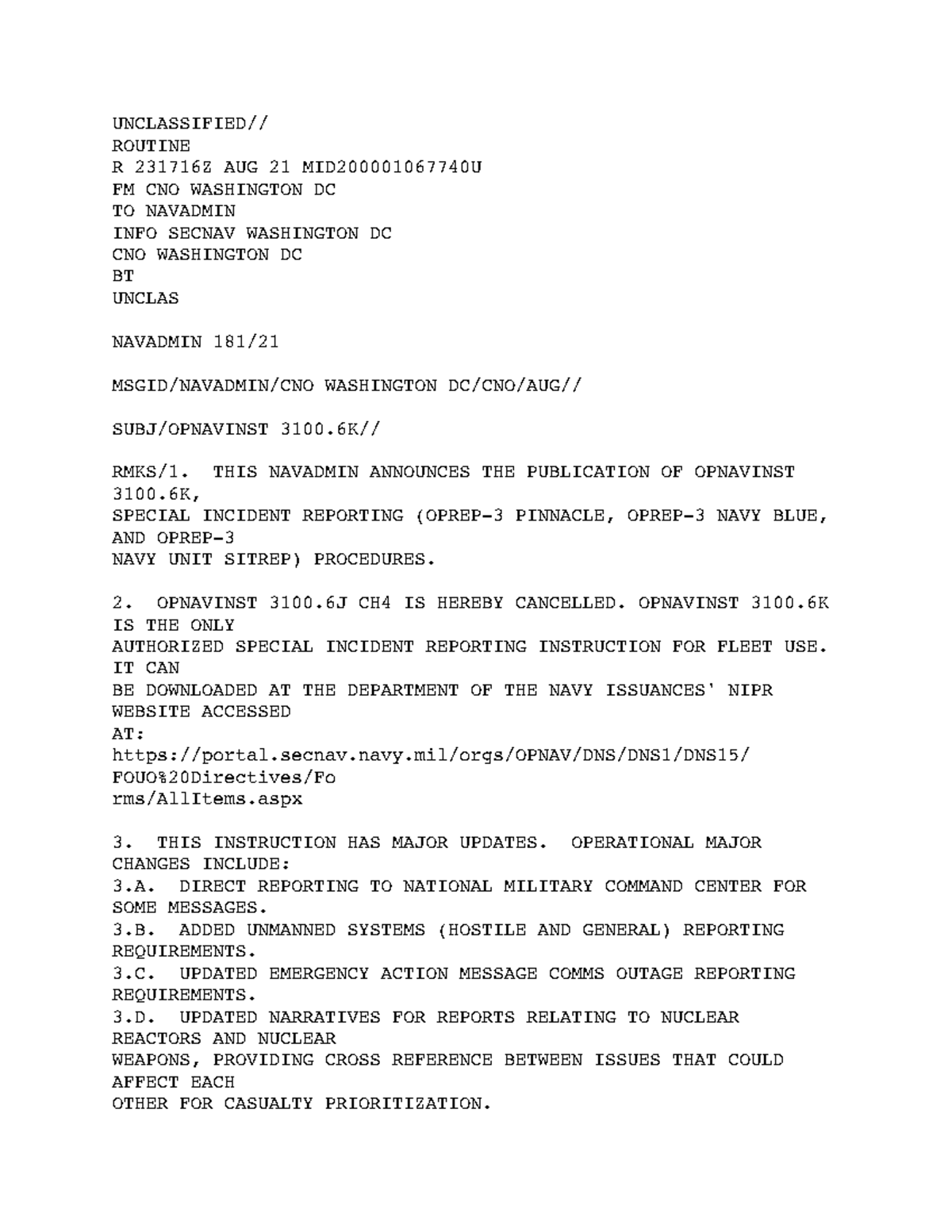 UNCLASSIFIED//
ROUTINE
R 231716Z AUG 21 MID200001067740U
FM CNO WASHINGTON DC
TO NAVADMIN
INFO SECNAV WASHINGTON DC
CNO WASHINGTON DC
BT
UNCLAS

NAVADMIN 181/21

MSGID/NAVADMIN/CNO WASHINGTON DC/CNO/AUG//

SUBJ/OPNAVINST 3100.6K//

RMKS/1. THIS NAVADMIN ANNOUNCES THE PUBLICATION OF OPNAVINST 3100.6K, SPECIAL INCIDENT REPORTING (OPREP-3 PINNACLE, OPREP-3 NAVY BLUE, AND OPREP-3 NAVY UNIT SITREP) PROCEDURES.

2. OPNAVINST 3100.6J CH4 IS HEREBY CANCELLED. OPNAVINST 3100.6K IS THE ONLY AUTHORIZED SPECIAL INCIDENT REPORTING INSTRUCTION FOR FLEET USE. IT CAN BE DOWNLOADED AT THE DEPARTMENT OF THE NAVY ISSUANCES' NIPR WEBSITE ACCESSED AT:
https://portal.secnav.navy.mil/orgs/OPNAV/DNS/DNS1/DNS15/FOUO%20Directives/Forms/AllItems.aspx

3. THIS INSTRUCTION HAS MAJOR UPDATES. OPERATIONAL MAJOR CHANGES INCLUDE:
3.A. DIRECT REPORTING TO NATIONAL MILITARY COMMAND CENTER FOR SOME MESSAGES.
3.B. ADDED UNMANNED SYSTEMS (HOSTILE AND GENERAL) REPORTING REQUIREMENTS.
3.C. UPDATED EMERGENCY ACTION MESSAGE COMMS OUTAGE REPORTING REQUIREMENTS.
3.D. UPDATED NARRATIVES FOR REPORTS RELATING TO NUCLEAR REACTORS AND NUCLEAR WEAPONS, PROVIDING CROSS REFERENCE BETWEEN ISSUES THAT COULD AFFECT EACH OTHER FOR CASUALTY PRIORITIZATION.